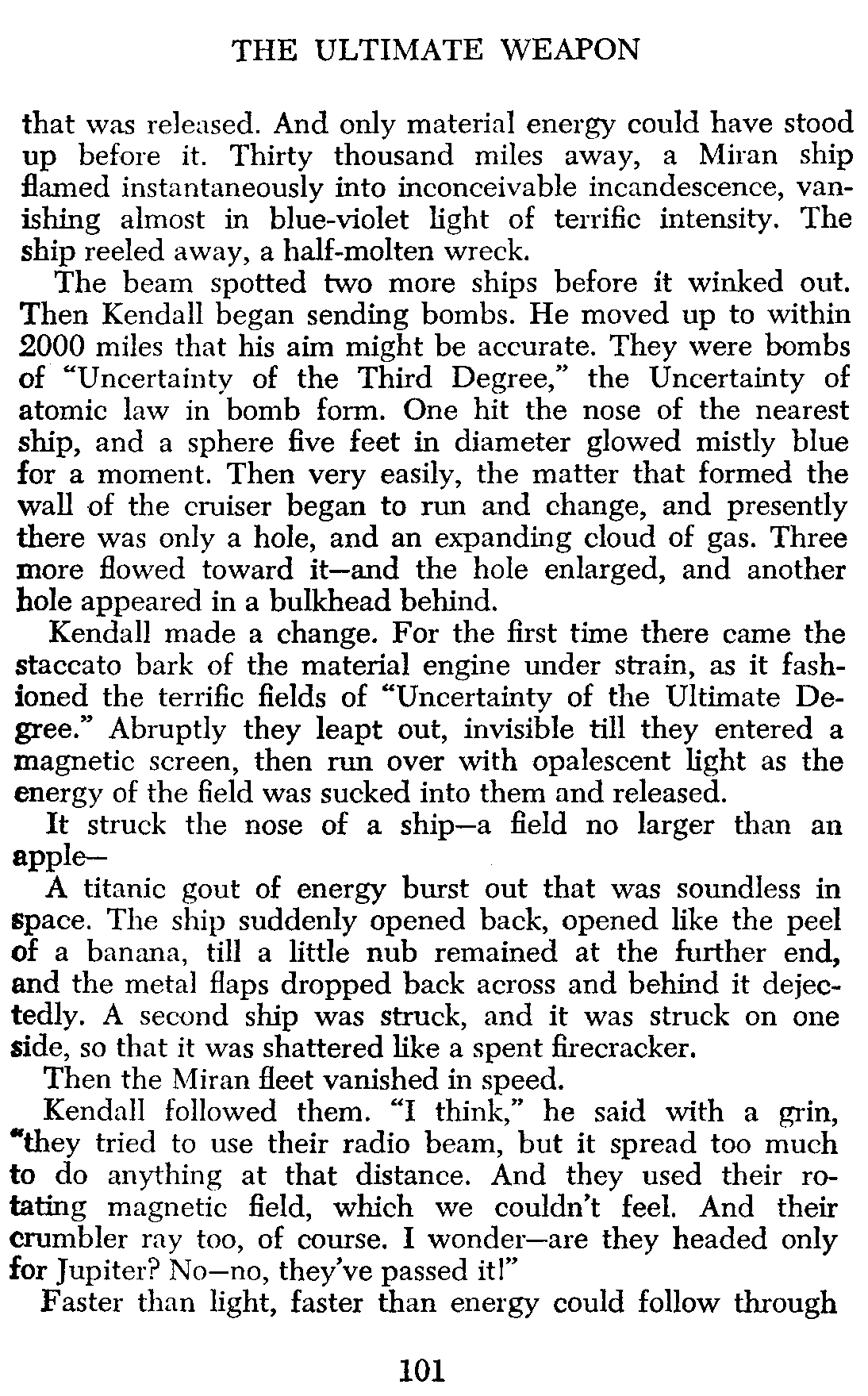 THE ULTIMATE WEAPON

that was released. And only material energy could have stood up before it. Thirty thousand miles away, a Miran ship flamed instantaneously into inconceivable incandescence, vanishing almost in blue-violet light of terrific intensity. The ship reeled away, a half-molten wreck.

The beam spotted two more ships before it winked out. Then Kendall began sending bombs. He moved up to within 2000 miles that his aim might be accurate. They were bombs of "Uncertainty of the Third Degree," the Uncertainty of atomic law in bomb form. One hit the nose of the nearest ship, and a sphere five feet in diameter glowed mistly blue for a moment. Then very easily, the matter that formed the wall of the cruiser began to run and change, and presently there was only a hole, and an expanding cloud of gas. Three more flowed toward it—and the hole enlarged, and another hole appeared in a bulkhead behind.

Kendall made a change. For the first time there came the staccato bark of the material engine under strain, as it fashioned the terrific fields of "Uncertainty of the Ultimate Degree." Abruptly they leapt out, invisible till they entered a magnetic screen, then run over with opalescent light as the energy of the field was sucked into them and released.

It struck the nose of a ship—a field no larger than an apple—

A titanic gout of energy burst out that was soundless in space. The ship suddenly opened back, opened like the peel of a banana, till a little nub remained at the further end, and the metal flaps dropped back across and behind it dejectedly. A second ship was struck, and it was struck on one side, so that it was shattered like a spent firecracker.

Then the Miran fleet vanished in speed.

Kendall followed them. "I think," he said with a grin, "they tried to use their radio beam, but it spread too much to do anything at that distance. And they used their rotating magnetic field, which we couldn't feel. And their crumbler ray too, of course. I wonder—are they headed only for Jupiter? No—no, they've passed it!"

Faster than light, faster than energy could follow through

101